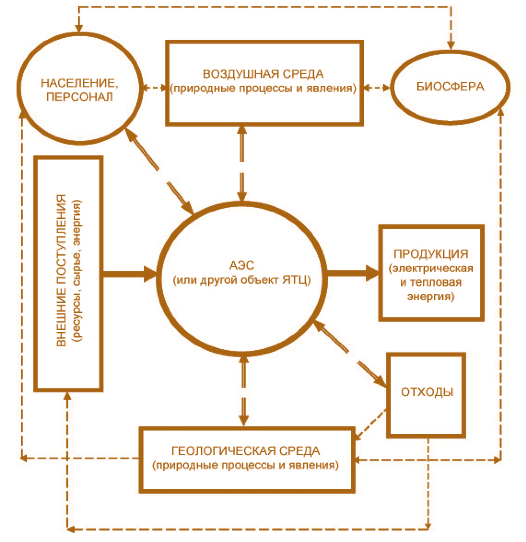 НАСЕЛЕНИЕ, ПЕРСОНАЛ

ВОЗДУШНАЯ СРЕДА
(природные процессы и явления)

БИОСФЕРА

ВНЕШНИЕ ПОСТУПЛЕНИЯ
(ресурсы, сырье, энергия)

АЭС
(или другой объект ЯТЦ)

ПРОДУКЦИЯ
(электрическая и тепловая энергия)

ОТХОДЫ

ГЕОЛОГИЧЕСКАЯ СРЕДА
(природные процессы и явления)